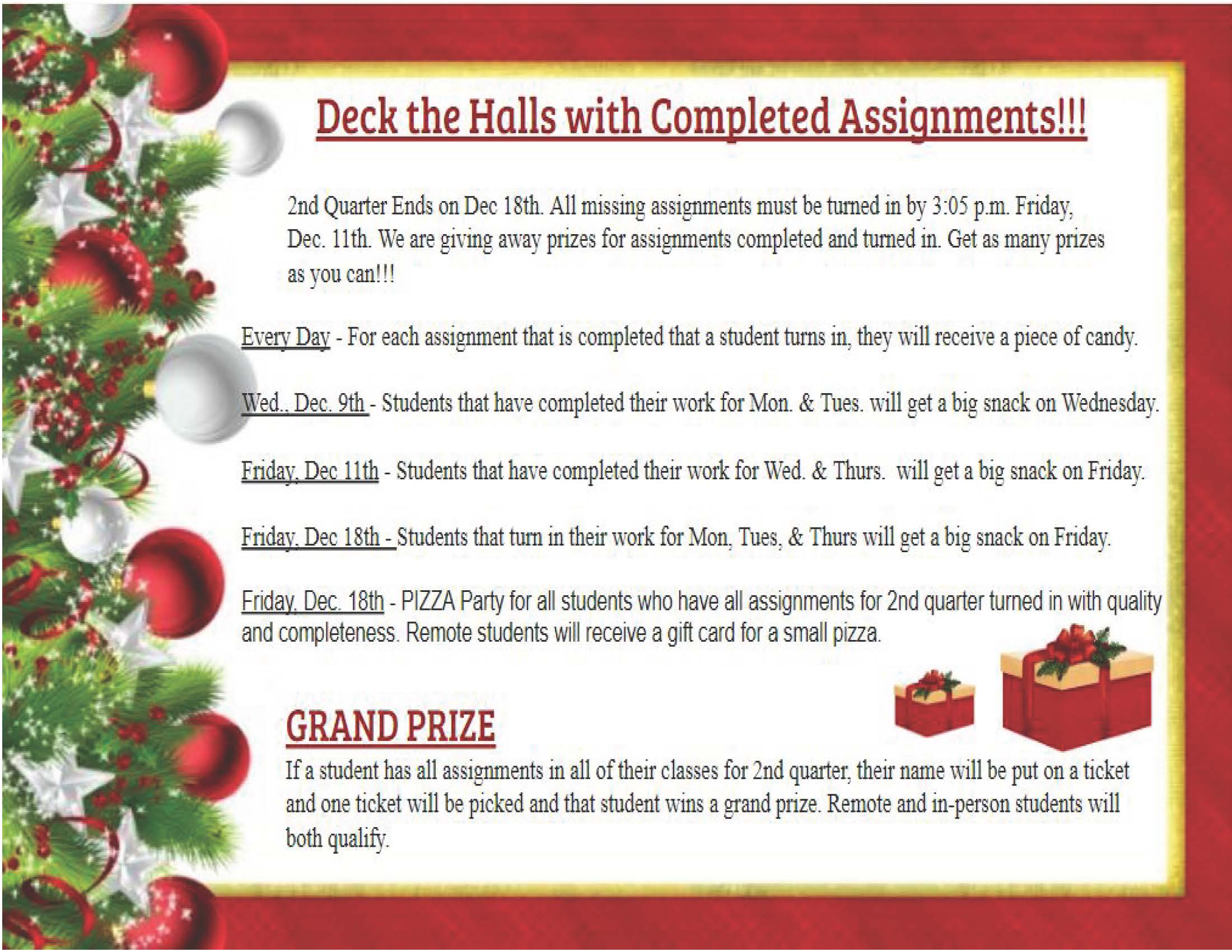 Deck the Halls with Completed Assignments!!!

2nd Quarter Ends on Dec 18th. All missing assignments must be turned in by 3:05 p.m. Friday, Dec. 11th. We are giving away prizes for assignments completed and turned in. Get as many prizes as you can!!!

Every Day - For each assignment that is completed that a student turns in, they will receive a piece of candy.

Wed., Dec. 9th - Students that have completed their work for Mon. & Tues. will get a big snack on Wednesday.

Friday, Dec 11th - Students that have completed their work for Wed. & Thurs. will get a big snack on Friday.

Friday, Dec 18th - Students that turn in their work for Mon, Tues, & Thurs will get a big snack on Friday.

Friday, Dec. 18th - PIZZA Party for all students who have all assignments for 2nd quarter turned in with quality and completeness. Remote students will receive a gift card for a small pizza.

GRAND PRIZE

If a student has all assignments in all of their classes for 2nd quarter, their name will be put on a ticket and one ticket will be picked and that student wins a grand prize. Remote and in-person students will both qualify.